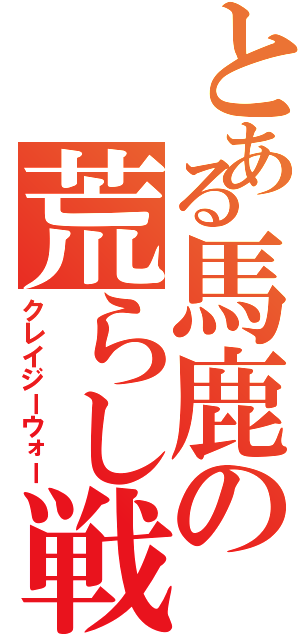 とある馬鹿の荒らし戦

クレイジーウォー